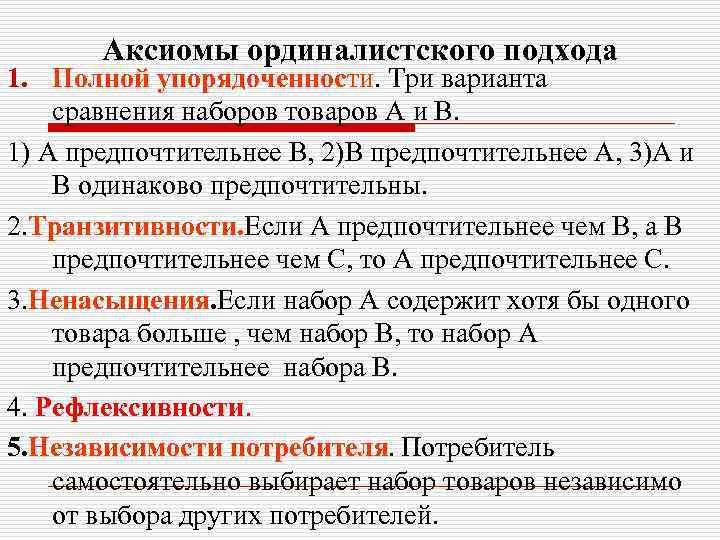 Аксиомы ординалистского подхода

1. Полной упорядоченности. Три варианта сравнения наборов товаров А и В.

1) А предпочтительнее В, 2)В предпочтительнее А, 3)А и В одинаково предпочтительны.

2.Транзитивности.Если А предпочтительнее чем В, а В предпочтительнее чем С, то А предпочтительнее С.

3.Ненасыщения.Если набор А содержит хотя бы одного товара больше , чем набор В, то набор А предпочтительнее набора В.

4. Рефлексивности.

5.Независимости потребителя. Потребитель самостоятельно выбирает набор товаров независимо от выбора других потребителей.